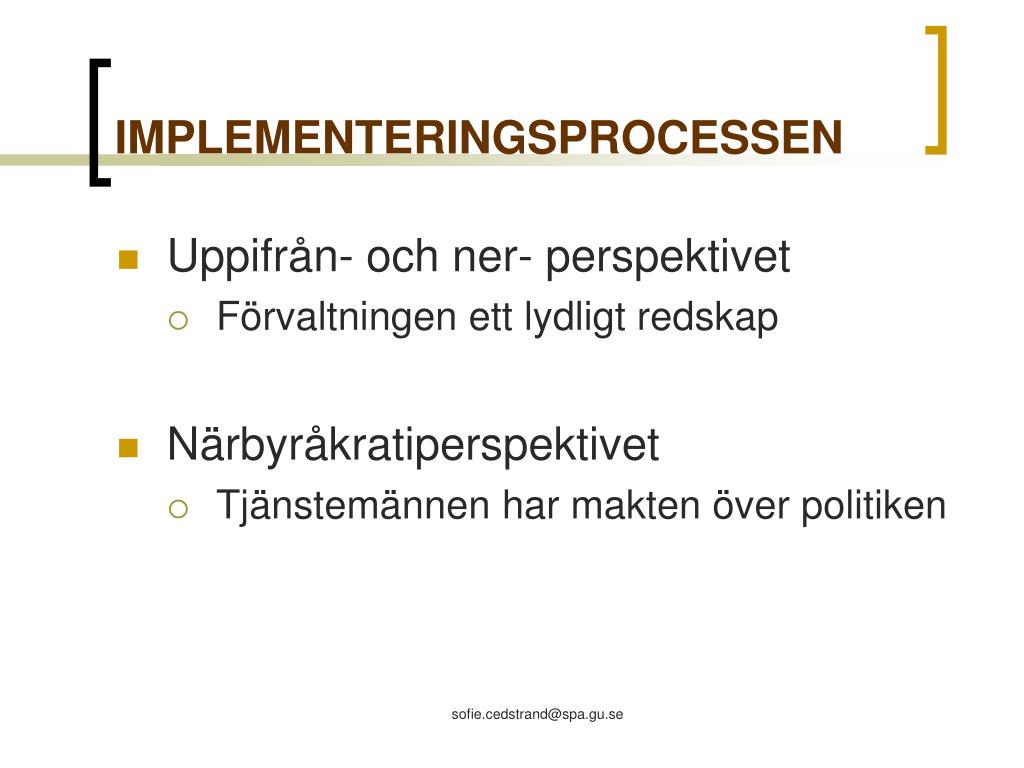 IMPLEMENTERINGSPROCESSEN

Uppifrån- och ner- perspektivet
Förvaltningen ett lydligt redskap

Närbyråkratiperspektivet
Tjänstemännen har makten över politiken

sofie.cedstrand@spa.gu.se